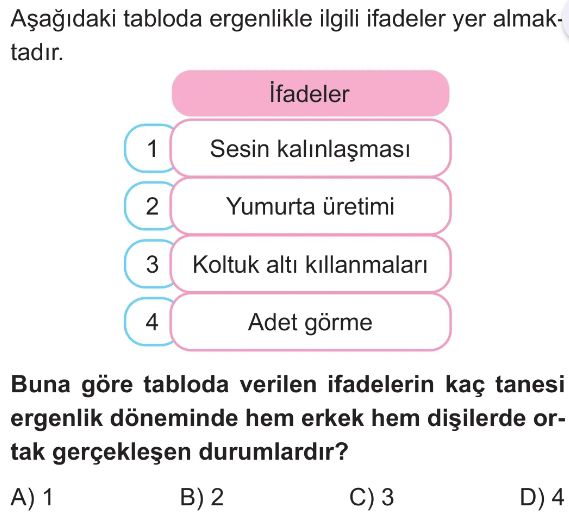 Aşağıdaki tabloda ergenlikle ilgili ifadeler yer almaktadır.

| | İfadeler |
|---|---|
| 1 | Sesin kalınlaşması |
| 2 | Yumurta üretimi |
| 3 | Koltuk altı kıllanmaları |
| 4 | Adet görme |

Buna göre tabloda verilen ifadelerin kaç tanesi ergenlik döneminde hem erkek hem dişilerde ortak gerçekleşen durumlardır?

A) 1     B) 2     C) 3     D) 4